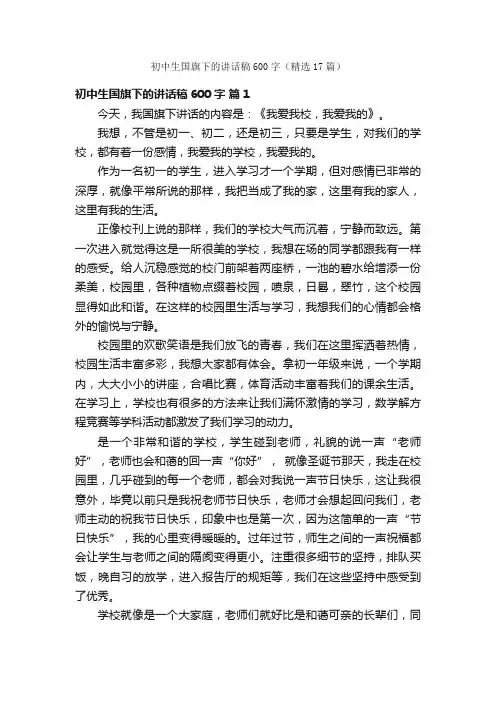 初中生国旗下的讲话稿600字（精选17篇）

初中生国旗下的讲话稿600字 篇1

今天，我国旗下讲话的内容是：《我爱我校，我爱我的》。

我想，不管是初一、初二，还是初三，只要是学生，对我们的学校，都有着一份感情，我爱我的学校，我爱我的。

作为一名初一的学生，进入学习才一个学期，但对感情已非常的深厚，就像平常所说的那样，我把当成了我的家，这里有我的家人，这里有我的生活。

正像校刊上说的那样，我们的学校大气而沉着，宁静而致远。第一次进入就觉得这是一所很美的学校，我想在场的同学都跟我有一样的感受。给人沉稳感觉的校门前架着两座桥，一池的碧水给增添一份柔美，校园里，各种植物点缀着校园，喷泉，日晷，翠竹，这个校园显得如此和谐。在这样的校园里生活与学习，我想我们的心情都会格外的愉悦与宁静。

校园里的欢歌笑语是我们放飞的青春，我们在这里挥洒着热情，校园生活丰富多彩，我想大家都有体会。拿初一年级来说，一个学期内，大大小小的讲座，合唱比赛，体育活动丰富着我们的课余生活。在学习上，学校也有很多的方法来让我们满怀激情的学习，数学解方程竞赛等学科活动都激发了我们学习的动力。

是一个非常和谐的学校，学生碰到老师，礼貌的说一声“老师好”，老师也会和蔼的回一声“你好”， 就像圣诞节那天，我走在校园里，几乎碰到的每一个老师，都会对我说一声节日快乐，这让我很意外，毕竟以前只是我祝老师节日快乐，老师才会想起回问我们，老师主动的祝我节日快乐，印象中也是第一次，因为这简单的一声“节日快乐”，我的心里变得暖暖的。过年过节，师生之间的一声祝福都会让学生与老师之间的隔阂变得更小。注重很多细节的坚持，排队买饭，晚自习的放学，进入报告厅的规矩等，我们在这些坚持中感受到了优秀。

学校就像是一个大家庭，老师们就好比是和蔼可亲的长辈们，同